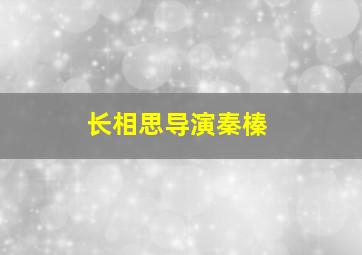 长相思导演秦榛